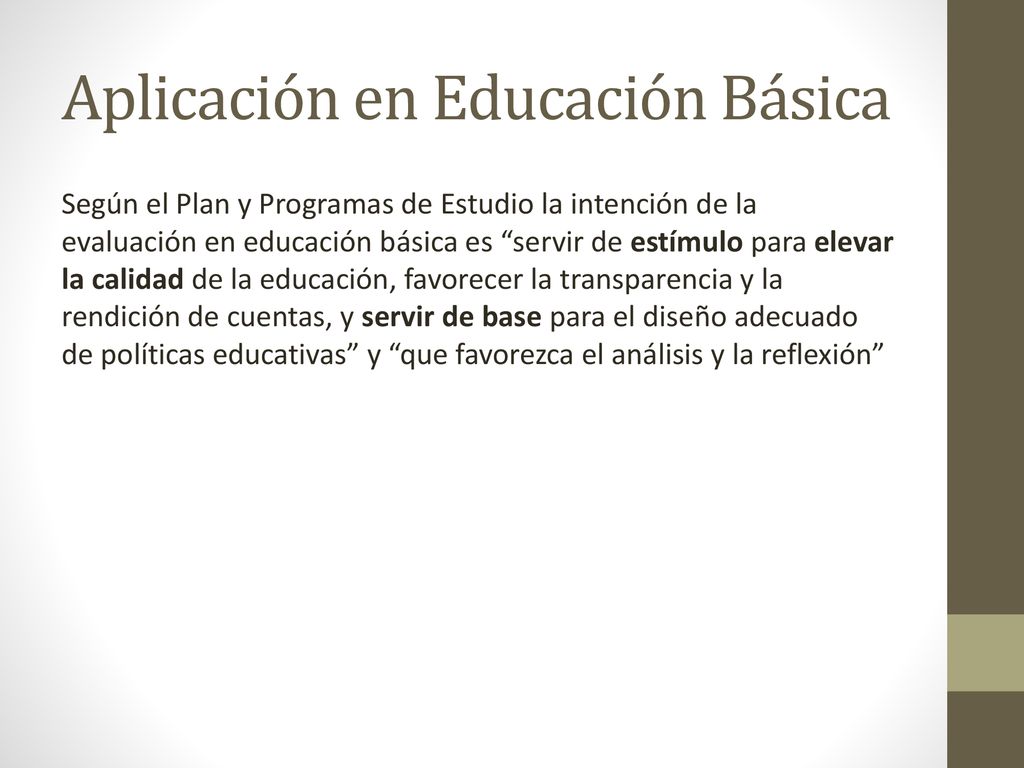 Aplicación en Educación Básica

Según el Plan y Programas de Estudio la intención de la evaluación en educación básica es “servir de estímulo para elevar la calidad de la educación, favorecer la transparencia y la rendición de cuentas, y servir de base para el diseño adecuado de políticas educativas” y “que favorezca el análisis y la reflexión”